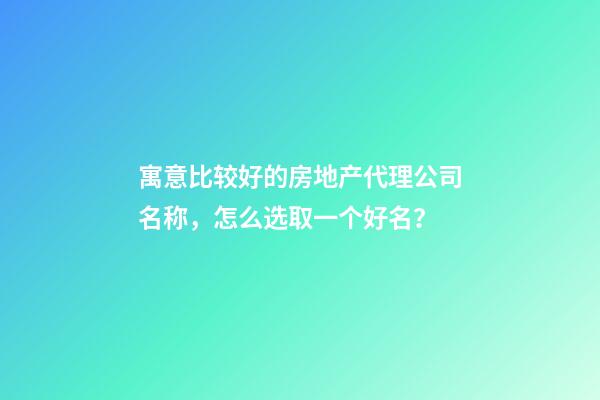 寓意比较好的房地产代理公司名称，怎么选取一个好名？